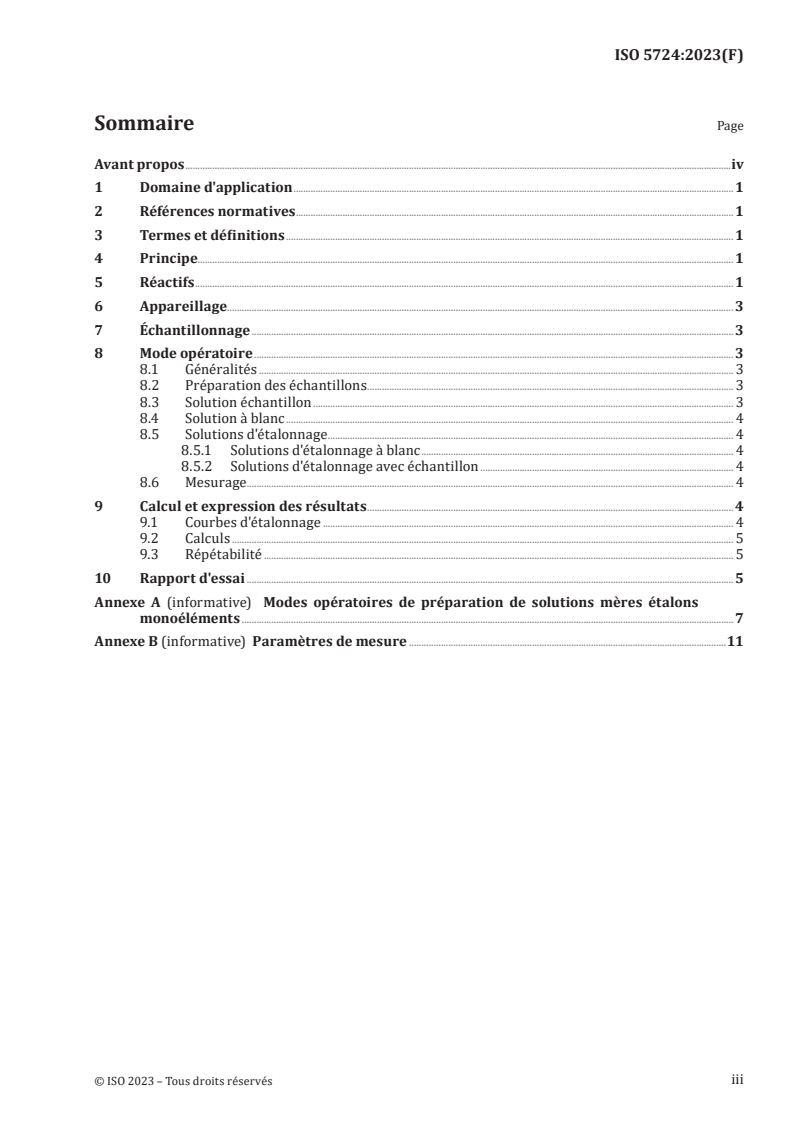 ISO 5724:2023(F)

Sommaire

Page

Avant propos iv
1 Domaine d'application 1
2 Références normatives 1
3 Termes et définitions 1
4 Principe 1
5 Réactifs 1
6 Appareillage 3
7 Échantillonnage 3
8 Mode opératoire 3
8.1 Généralités 3
8.2 Préparation des échantillons 3
8.3 Solution échantillon 3
8.4 Solution à blanc 4
8.5 Solutions d'étalonnage 4
8.5.1 Solutions d'étalonnage à blanc 4
8.5.2 Solutions d'étalonnage avec échantillon 4
8.6 Mesurage 4
9 Calcul et expression des résultats 4
9.1 Courbes d'étalonnage 4
9.2 Calculs 5
9.3 Répétabilité 5
10 Rapport d'essai 5
Annexe A (informative) Modes opératoires de préparation de solutions mères étalons monoéléments 7
Annexe B (informative) Paramètres de mesure 11

© ISO 2023 – Tous droits réservés

iii